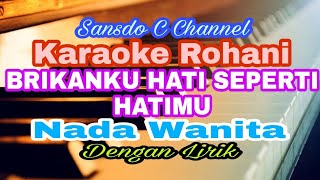 Sansdo C Channel
Karaoke Rohani
BRIKANKU HATI SEPERTI HATIMU
Nada Wanita
Dengan Lirik